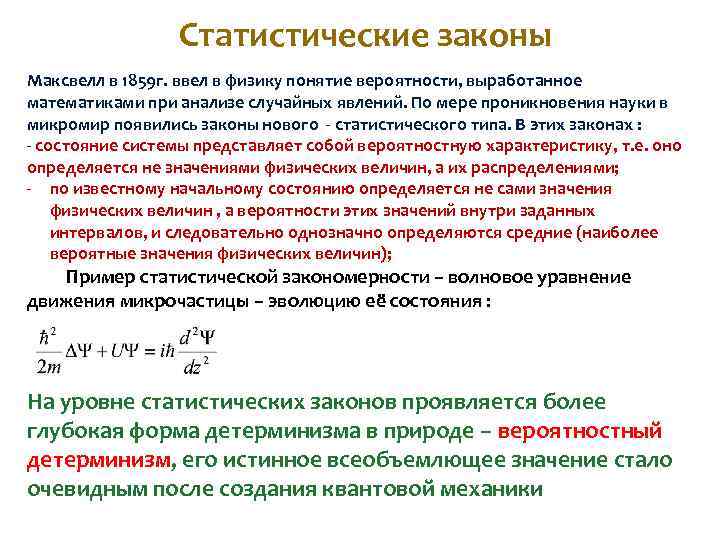 Статистические законы

Максвелл в 1859г. ввел в физику понятие вероятности, выработанное математиками при анализе случайных явлений. По мере проникновения науки в микромир появились законы нового - статистического типа. В этих законах :
- состояние системы представляет собой вероятностную характеристику, т.е. оно определяется не значениями физических величин, а их распределениями;
- по известному начальному состоянию определяется не сами значения физических величин , а вероятности этих значений внутри заданных интервалов, и следовательно однозначно определяются средние (наиболее вероятные значения физических величин);

Пример статистической закономерности – волновое уравнение движения микрочастицы – эволюцию её состояния :

$\frac{\hbar^2}{2m}\Delta\Psi + U\Psi = i\hbar\frac{d^2\Psi}{dz^2}$

На уровне статистических законов проявляется более глубокая форма детерминизма в природе – вероятностный детерминизм, его истинное всеобъемлющее значение стало очевидным после создания квантовой механики